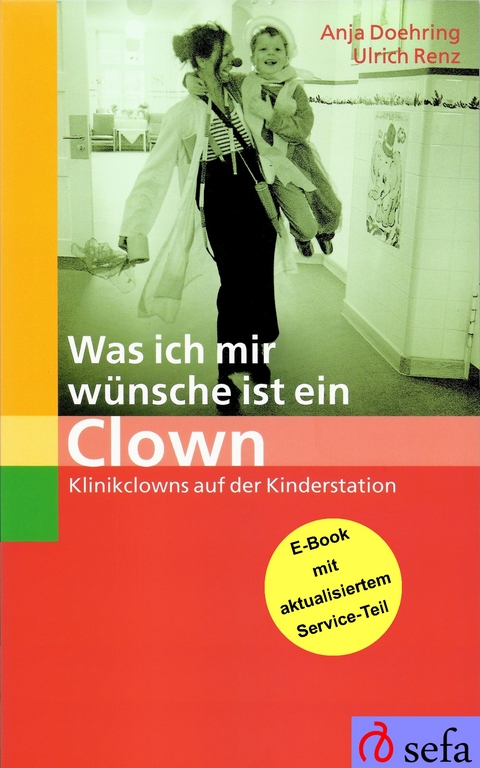 Anja Doehring
Ulrich Renz

Was ich mir wünsche ist ein
Clown

Klinikclowns auf der Kinderstation

E-Book mit aktualisiertem Service-Teil

sefa